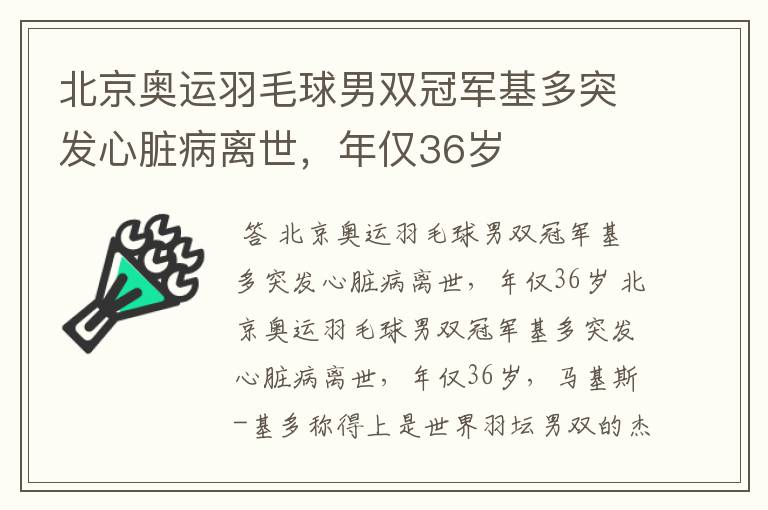 北京奥运羽毛球男双冠军基多突发心脏病离世，年仅36岁

答 北京奥运羽毛球男双冠军基多突发心脏病离世，年仅36岁 北京奥运羽毛球男双冠军基多突发心脏病离世，年仅36岁，马基斯-基多称得上是世界羽坛男双的杰